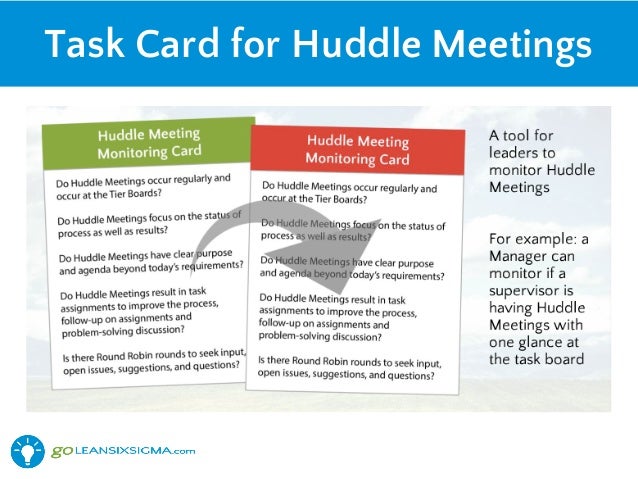 Task Card for Huddle Meetings

Huddle Meeting Monitoring Card

Do Huddle Meetings occur regularly and occur at the Tier Boards?

Do Huddle Meetings focus on the status of process as well as results?

Do Huddle Meetings have clear purpose and agenda beyond today's requirements?

Do Huddle Meetings result in task assignments to improve the process, follow-up on assignments and problem-solving discussion?

Is there Round Robin rounds to seek input, open issues, suggestions, and questions?

Huddle Meeting Monitoring Card

Do Huddle Meetings occur regularly and occur at the Tier Boards?

Do Huddle Meetings focus on the status of process as well as results?

Do Huddle Meetings have clear purpose and agenda beyond today's requirements?

Do Huddle Meetings result in task assignments to improve the process, follow-up on assignments and problem-solving discussion?

Is there Round Robin rounds to seek input, open issues, suggestions, and questions?

A tool for leaders to monitor Huddle Meetings

For example: a Manager can monitor if a supervisor is having Huddle Meetings with one glance at the task board

goLEANSIXSIGMA.com